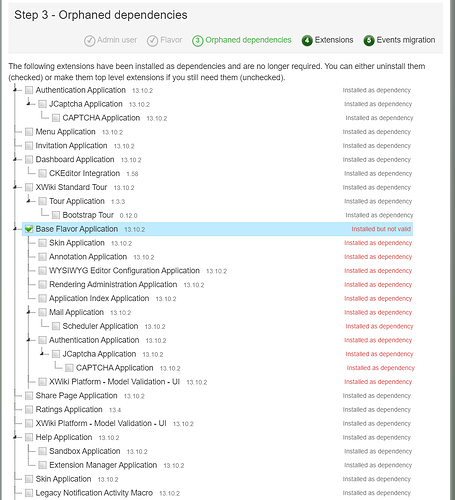 Step 3 - Orphaned dependencies

Admin user Flavor 3 Orphaned dependencies 4 Extensions 5 Events migration

The following extensions have been installed as dependencies and are no longer required. You can either uninstall them (checked) or make them top level extensions if you still need them (unchecked).

Authentication Application 13.10.2 Installed as dependency
JCaptcha Application 13.10.2 Installed as dependency
CAPTCHA Application 13.10.2 Installed as dependency
Menu Application 13.10.2 Installed as dependency
Invitation Application 13.10.2 Installed as dependency
Dashboard Application 13.10.2 Installed as dependency
CKEditor Integration 1.58 Installed as dependency
XWiki Standard Tour 13.10.2 Installed as dependency
Tour Application 1.3.3 Installed as dependency
Bootstrap Tour 0.12.0 Installed as dependency
Base Flavor Application 13.10.2 Installed but not valid
Skin Application 13.10.2 Installed as dependency
Annotation Application 13.10.2 Installed as dependency
WYSIWYG Editor Configuration Application 13.10.2 Installed as dependency
Rendering Administration Application 13.10.2 Installed as dependency
Application Index Application 13.10.2 Installed as dependency
Mail Application 13.10.2 Installed as dependency
Scheduler Application 13.10.2 Installed as dependency
Authentication Application 13.10.2 Installed as dependency
JCaptcha Application 13.10.2 Installed as dependency
CAPTCHA Application 13.10.2 Installed as dependency
XWiki Platform - Model Validation - UI 13.10.2 Installed as dependency
Share Page Application 13.10.2 Installed as dependency
Ratings Application 13.4 Installed as dependency
XWiki Platform - Model Validation - UI 13.10.2 Installed as dependency
Help Application 13.10.2 Installed as dependency
Sandbox Application 13.10.2 Installed as dependency
Extension Manager Application 13.10.2 Installed as dependency
Skin Application 13.10.2 Installed as dependency
Legacy Notification Activity Macro 13.10.2 Installed as dependency